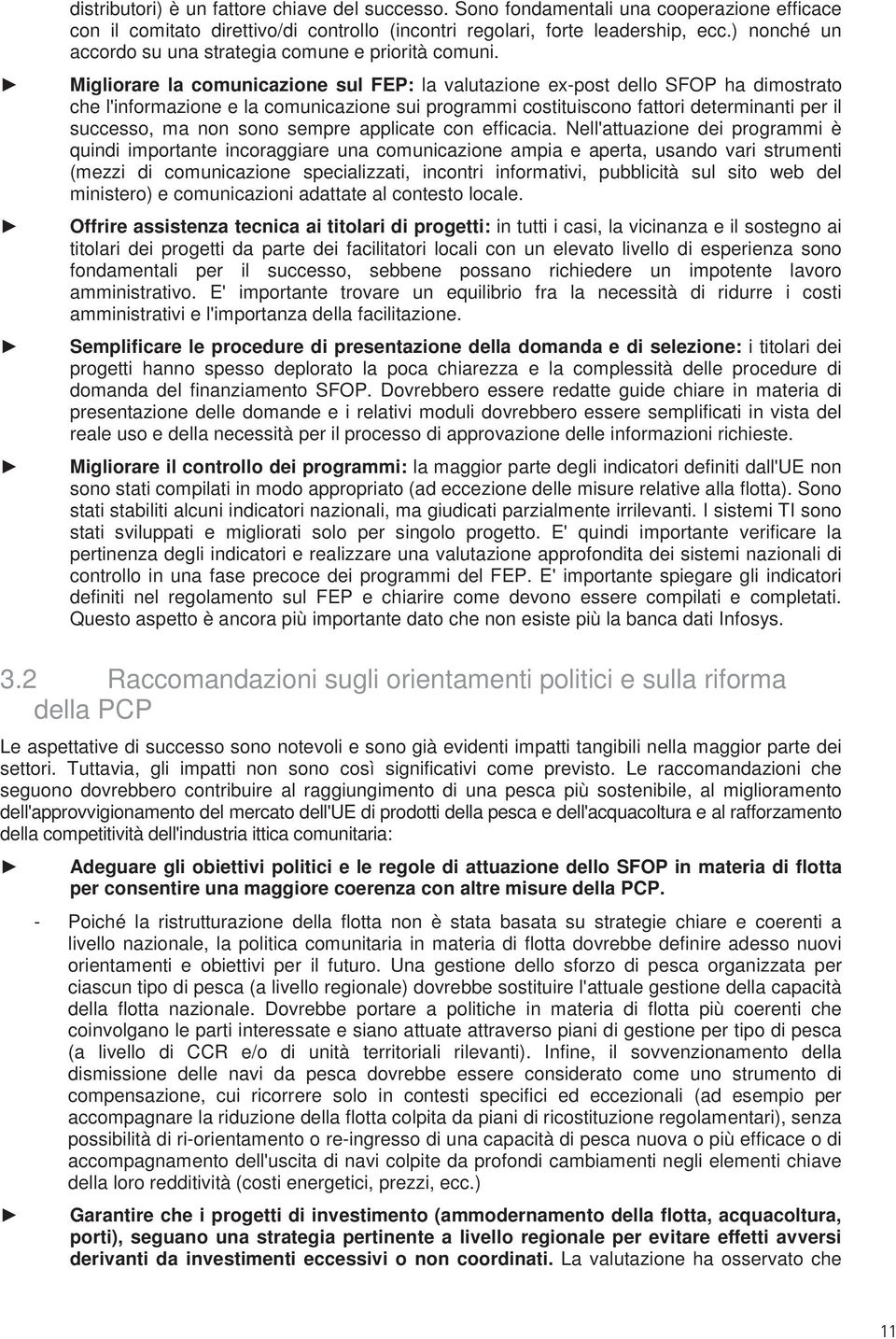 distributori) è un fattore chiave del successo. Sono fondamentali una cooperazione efficace con il comitato direttivo/di controllo (incontri regolari, forte leadership, ecc.) nonché un accordo su una strategia comune e priorità comuni.

► Migliorare la comunicazione sul FEP: la valutazione ex-post dello SFOP ha dimostrato che l'informazione e la comunicazione sui programmi costituiscono fattori determinanti per il successo, ma non sono sempre applicate con efficacia. Nell'attuazione dei programmi è quindi importante incoraggiare una comunicazione ampia e aperta, usando vari strumenti (mezzi di comunicazione specializzati, incontri informativi, pubblicità sul sito web del ministero) e comunicazioni adattate al contesto locale.

► Offrire assistenza tecnica ai titolari di progetti: in tutti i casi, la vicinanza e il sostegno ai titolari dei progetti da parte dei facilitatori locali con un elevato livello di esperienza sono fondamentali per il successo, sebbene possano richiedere un impotente lavoro amministrativo. E' importante trovare un equilibrio fra la necessità di ridurre i costi amministrativi e l'importanza della facilitazione.

► Semplificare le procedure di presentazione della domanda e di selezione: i titolari dei progetti hanno spesso deplorato la poca chiarezza e la complessità delle procedure di domanda del finanziamento SFOP. Dovrebbero essere redatte guide chiare in materia di presentazione delle domande e i relativi moduli dovrebbero essere semplificati in vista del reale uso e della necessità per il processo di approvazione delle informazioni richieste.

► Migliorare il controllo dei programmi: la maggior parte degli indicatori definiti dall'UE non sono stati compilati in modo appropriato (ad eccezione delle misure relative alla flotta). Sono stati stabiliti alcuni indicatori nazionali, ma giudicati parzialmente irrilevanti. I sistemi TI sono stati sviluppati e migliorati solo per singolo progetto. E' quindi importante verificare la pertinenza degli indicatori e realizzare una valutazione approfondita dei sistemi nazionali di controllo in una fase precoce dei programmi del FEP. E' importante spiegare gli indicatori definiti nel regolamento sul FEP e chiarire come devono essere compilati e completati. Questo aspetto è ancora più importante dato che non esiste più la banca dati Infosys.

3.2 Raccomandazioni sugli orientamenti politici e sulla riforma della PCP

Le aspettative di successo sono notevoli e sono già evidenti impatti tangibili nella maggior parte dei settori. Tuttavia, gli impatti non sono così significativi come previsto. Le raccomandazioni che seguono dovrebbero contribuire al raggiungimento di una pesca più sostenibile, al miglioramento dell'approvvigionamento del mercato dell'UE di prodotti della pesca e dell'acquacoltura e al rafforzamento della competitività dell'industria ittica comunitaria:

► Adeguare gli obiettivi politici e le regole di attuazione dello SFOP in materia di flotta per consentire una maggiore coerenza con altre misure della PCP.

- Poiché la ristrutturazione della flotta non è stata basata su strategie chiare e coerenti a livello nazionale, la politica comunitaria in materia di flotta dovrebbe definire adesso nuovi orientamenti e obiettivi per il futuro. Una gestione dello sforzo di pesca organizzata per ciascun tipo di pesca (a livello regionale) dovrebbe sostituire l'attuale gestione della capacità della flotta nazionale. Dovrebbe portare a politiche in materia di flotta più coerenti che coinvolgano le parti interessate e siano attuate attraverso piani di gestione per tipo di pesca (a livello di CCR e/o di unità territoriali rilevanti). Infine, il sovvenzionamento della dismissione delle navi da pesca dovrebbe essere considerato come uno strumento di compensazione, cui ricorrere solo in contesti specifici ed eccezionali (ad esempio per accompagnare la riduzione della flotta colpita da piani di ricostituzione regolamentari), senza possibilità di ri-orientamento o re-ingresso di una capacità di pesca nuova o più efficace o di accompagnamento dell'uscita di navi colpite da profondi cambiamenti negli elementi chiave della loro redditività (costi energetici, prezzi, ecc.)

► Garantire che i progetti di investimento (ammodernamento della flotta, acquacoltura, porti), seguano una strategia pertinente a livello regionale per evitare effetti avversi derivanti da investimenti eccessivi o non coordinati. La valutazione ha osservato che

11